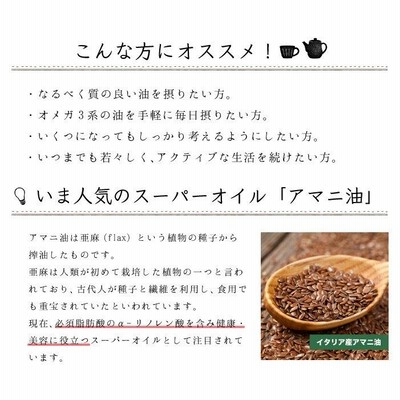 こんな方にオススメ！

・なるべく質の良い油を摂りたい方。
・オメガ3系の油を手軽に毎日摂りたい方。
・いくつになってもしっかり考えるようにしたい方。
・いつまでも若々しく、アクティブな生活を続けたい方。

いま人気のスーパーオイル「アマニ油」

アマニ油は亜麻（flax）という植物の種子から搾油したものです。
亜麻は人類が初めて栽培した植物の一つと言われており、古代人が種子と繊維を利用し、食用でも重宝されていたといわれています。
現在、必須脂肪酸のα-リノレン酸を含み健康・美容に役立つスーパーオイルとして注目されています。

イタリア産アマニ油